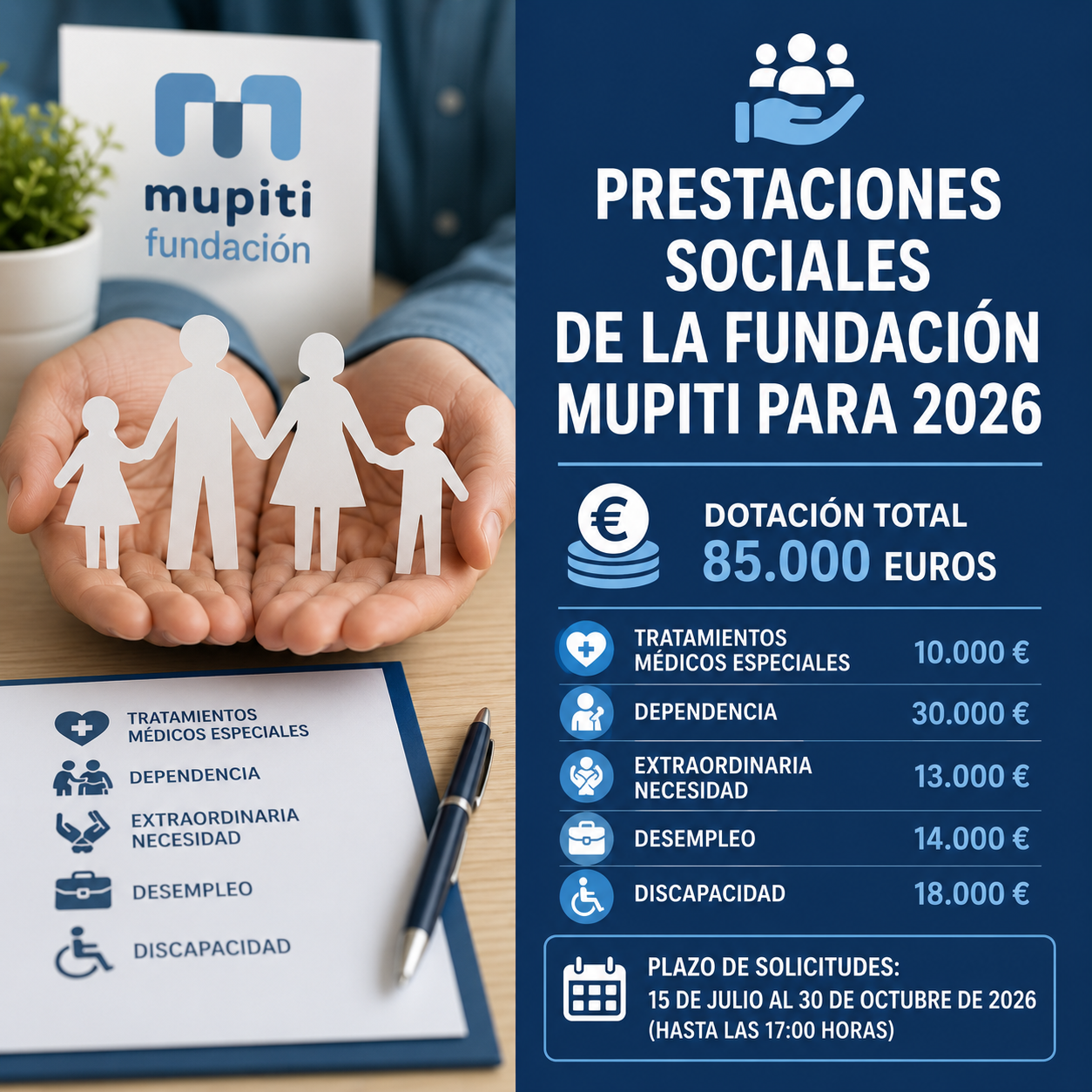 mupiti
fundación

TRATAMIENTOS MÉDICOS ESPECIALES
DEPENDENCIA
EXTRAORDINARIA NECESIDAD
DESEMPLEO
DISCAPACIDAD

PRESTACIONES SOCIALES DE LA FUNDACIÓN MUPITI PARA 2026

DOTACIÓN TOTAL
85.000 EUROS

| | |
|---|---|
| TRATAMIENTOS MÉDICOS ESPECIALES | 10.000 € |
| DEPENDENCIA | 30.000 € |
| EXTRAORDINARIA NECESIDAD | 13.000 € |
| DESEMPLEO | 14.000 € |
| DISCAPACIDAD | 18.000 € |

PLAZO DE SOLICITUDES:
15 DE JULIO AL 30 DE OCTUBRE DE 2026
(HASTA LAS 17:00 HORAS)